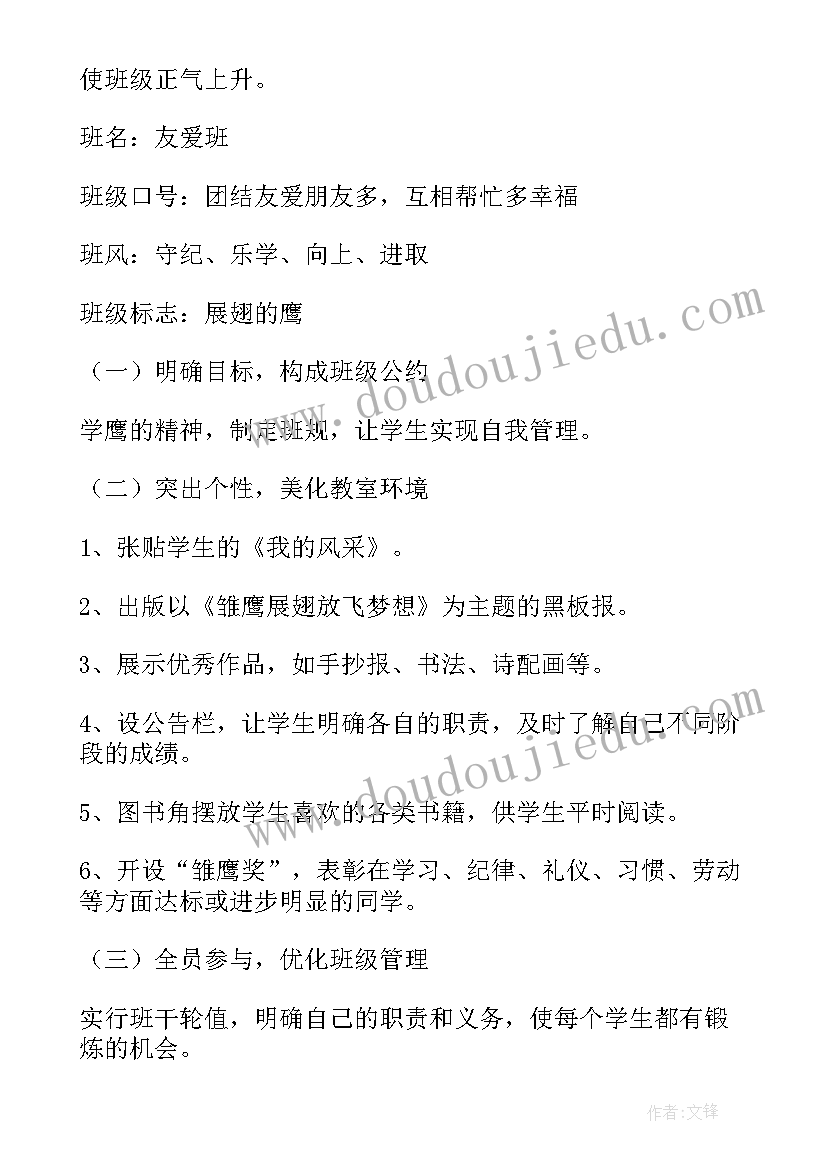 使班级正气上升。

班名：友爱班

班级口号：团结友爱朋友多，互相帮忙多幸福

班风：守纪、乐学、向上、进取

班级标志：展翅的鹰

（一）明确目标，构成班级公约

学鹰的精神，制定班规，让学生实现自我管理。

（二）突出个性，美化教室环境

1、张贴学生的《我的风采》。

2、出版以《雏鹰展翅放飞梦想》为主题的黑板报。

3、展示优秀作品，如手抄报、书法、诗配画等。

4、设公告栏，让学生明确各自的职责，及时了解自己不同阶段的成绩。

5、图书角摆放学生喜欢的各类书籍，供学生平时阅读。

6、开设“雏鹰奖”，表彰在学习、纪律、礼仪、习惯、劳动等方面达标或进步明显的同学。

（三）全员参与，优化班级管理

实行班干轮值，明确自己的职责和义务，使每个学生都有锻炼的机会。

www.doudoujiedu.com

www.doudoujiedu.com

作者:文锋